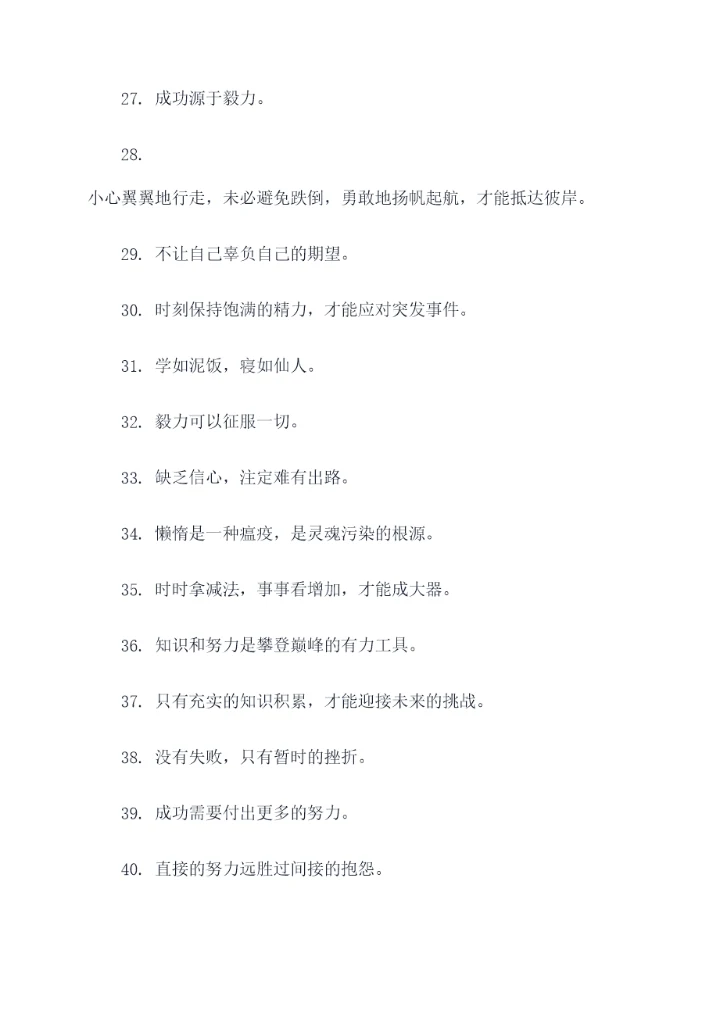 27. 成功源于毅力。

28.

小心翼翼地行走，未必避免跌倒，勇敢地扬帆起航，才能抵达彼岸。

29. 不让自己辜负自己的期望。

30. 时刻保持饱满的精力，才能应对突发事件。

31. 学如泥饭，寝如仙人。

32. 毅力可以征服一切。

33. 缺乏信心，注定难有出路。

34. 懒惰是一种瘟疫，是灵魂污染的根源。

35. 时时拿减法，事事看增加，才能成大器。

36. 知识和努力是攀登巅峰的有力工具。

37. 只有充实的知识积累，才能迎接未来的挑战。

38. 没有失败，只有暂时的挫折。

39. 成功需要付出更多的努力。

40. 直接的努力远胜过间接的抱怨。